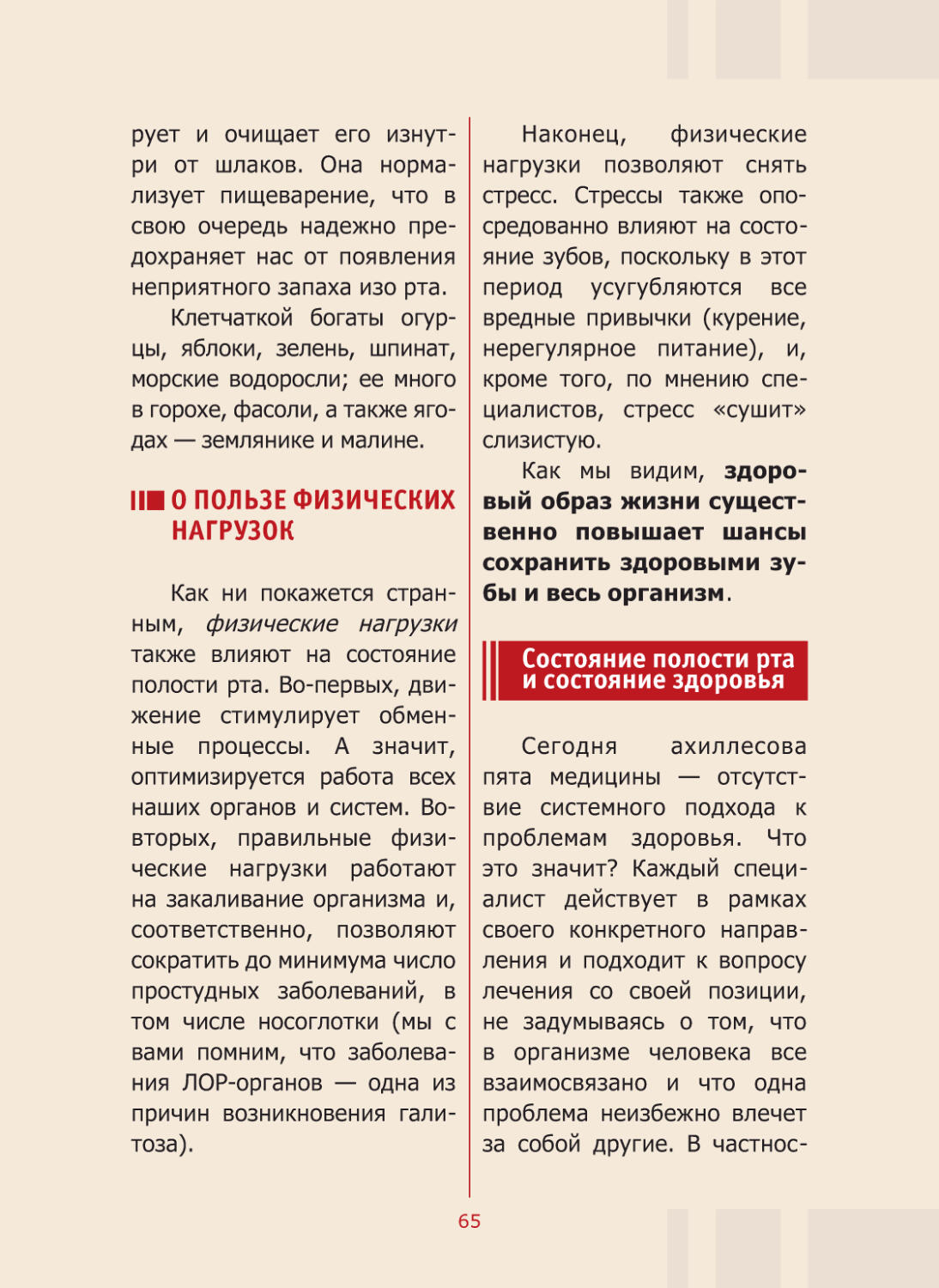 рует и очищает его изнутри от шлаков. Она нормализует пищеварение, что в свою очередь надежно предохраняет нас от появления неприятного запаха изо рта.

Клетчаткой богаты огурцы, яблоки, зелень, шпинат, морские водоросли; ее много в горохе, фасоли, а также ягодах — землянике и малине.

О ПОЛЬЗЕ ФИЗИЧЕСКИХ НАГРУЗОК

Как ни покажется странным, физические нагрузки также влияют на состояние полости рта. Во-первых, движение стимулирует обменные процессы. А значит, оптимизируется работа всех наших органов и систем. Во-вторых, правильные физические нагрузки работают на закаливание организма и, соответственно, позволяют сократить до минимума число простудных заболеваний, в том числе носоглотки (мы с вами помним, что заболевания ЛОР-органов — одна из причин возникновения галитоза).

Наконец, физические нагрузки позволяют снять стресс. Стрессы также опосредованно влияют на состояние зубов, поскольку в этот период усугубляются все вредные привычки (курение, нерегулярное питание), и, кроме того, по мнению специалистов, стресс «сушит» слизистую.

Как мы видим, здоровый образ жизни существенно повышает шансы сохранить здоровыми зубы и весь организм.

Состояние полости рта и состояние здоровья

Сегодня ахиллесова пята медицины — отсутствие системного подхода к проблемам здоровья. Что это значит? Каждый специалист действует в рамках своего конкретного направления и подходит к вопросу лечения со своей позиции, не задумываясь о том, что в организме человека все взаимосвязано и что одна проблема неизбежно влечет за собой другие. В частнос-

65